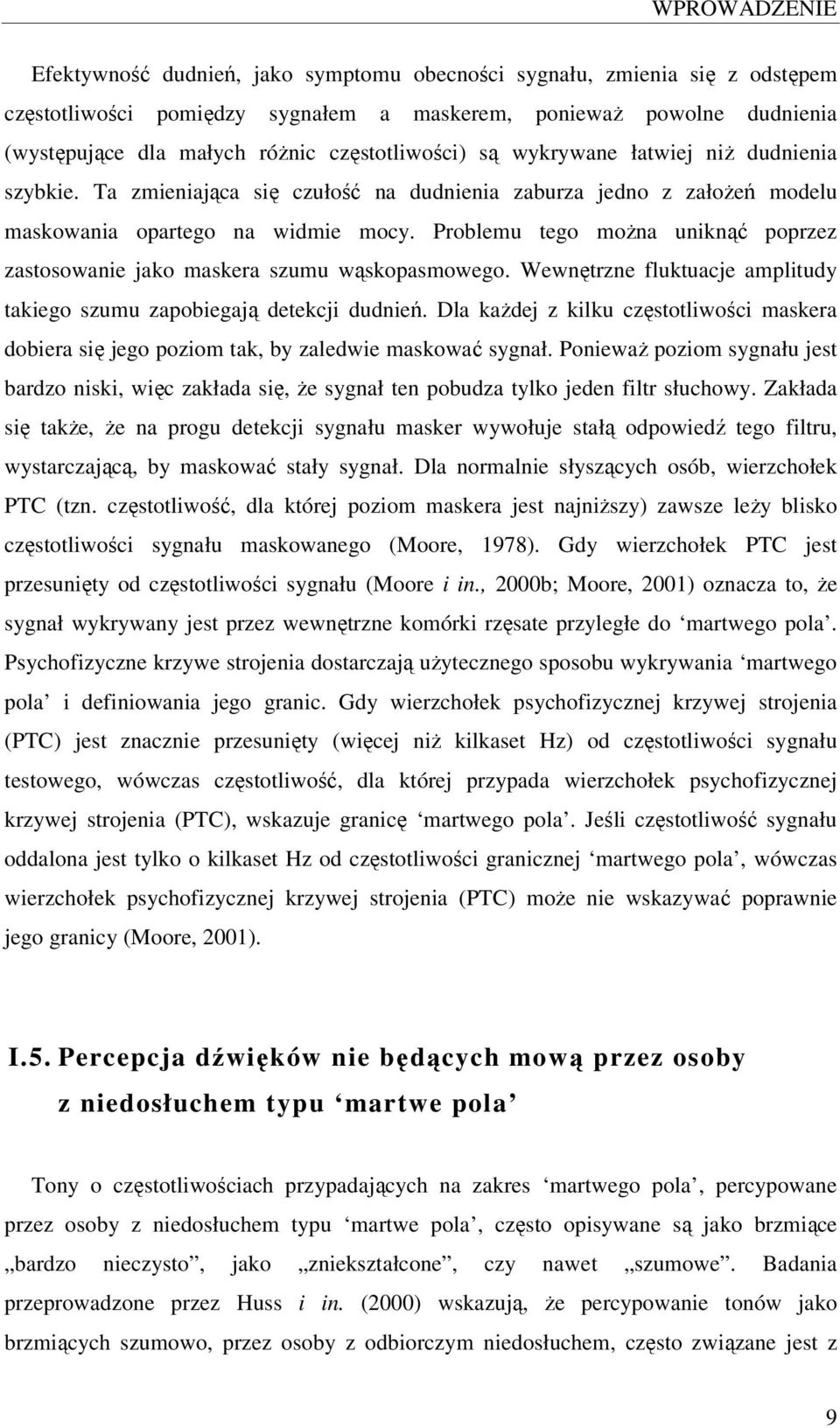 WPROWADZENIE

Efektywność dudnień, jako symptomu obecności sygnału, zmienia się z odstępem częstotliwości pomiędzy sygnałem a maskerem, ponieważ powolne dudnienia (występujące dla małych różnic częstotliwości) są wykrywane łatwiej niż dudnienia szybkie. Ta zmieniająca się czułość na dudnienia zaburza jedno z założeń modelu maskowania opartego na widmie mocy. Problemu tego można uniknąć poprzez zastosowanie jako maskera szumu wąskopasmowego. Wewnętrzne fluktuacje amplitudy takiego szumu zapobiegają detekcji dudnień. Dla każdej z kilku częstotliwości maskera dobiera się jego poziom tak, by zaledwie maskować sygnał. Ponieważ poziom sygnału jest bardzo niski, więc zakłada się, że sygnał ten pobudza tylko jeden filtr słuchowy. Zakłada się także, że na progu detekcji sygnału masker wywołuje stałą odpowiedź tego filtru, wystarczającą, by maskować stały sygnał. Dla normalnie słyszących osób, wierzchołek PTC (tzn. częstotliwość, dla której poziom maskera jest najniższy) zawsze leży blisko częstotliwości sygnału maskowanego (Moore, 1978). Gdy wierzchołek PTC jest przesunięty od częstotliwości sygnału (Moore i in., 2000b; Moore, 2001) oznacza to, że sygnał wykrywany jest przez wewnętrzne komórki rzęsate przyległe do ‘martwego pola’. Psychofizyczne krzywe strojenia dostarczają użytecznego sposobu wykrywania ‘martwego pola’ i definiowania jego granic. Gdy wierzchołek psychofizycznej krzywej strojenia (PTC) jest znacznie przesunięty (więcej niż kilkaset Hz) od częstotliwości sygnału testowego, wówczas częstotliwość, dla której przypada wierzchołek psychofizycznej krzywej strojenia (PTC), wskazuje granicę ‘martwego pola’. Jeśli częstotliwość sygnału oddalona jest tylko o kilkaset Hz od częstotliwości granicznej ‘martwego pola’, wówczas wierzchołek psychofizycznej krzywej strojenia (PTC) może nie wskazywać poprawnie jego granicy (Moore, 2001).

I.5. Percepcja dźwięków nie będących mową przez osoby z niedosłuchem typu ‘martwe pola’

Tony o częstotliwościach przypadających na zakres ‘martwego pola’, percypowane przez osoby z niedosłuchem typu ‘martwe pola’, często opisywane są jako brzmiące „bardzo nieczysto”, jako „zniekształcone”, czy nawet „szumowe”. Badania przeprowadzone przez Huss i in. (2000) wskazują, że percypowane tonów jako brzmiących szumowo, przez osoby z odbiorczym niedosłuchem, często związane jest z

9